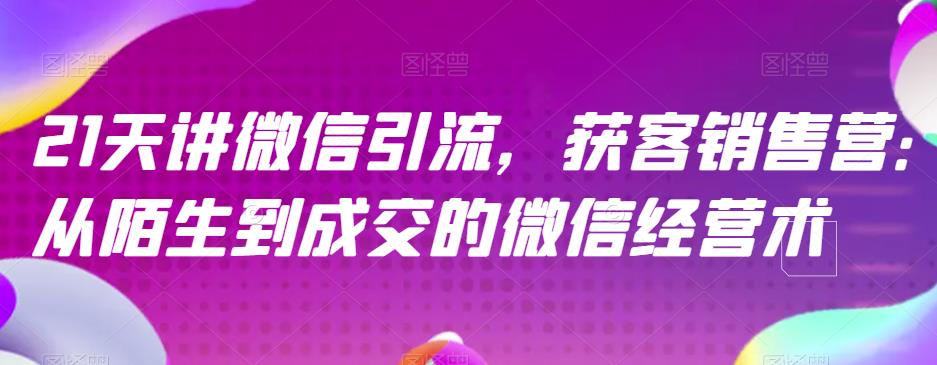 图怪兽 图怪兽 图怪兽

21天讲微信引流，获客销售营：从陌生到成交的微信经营术